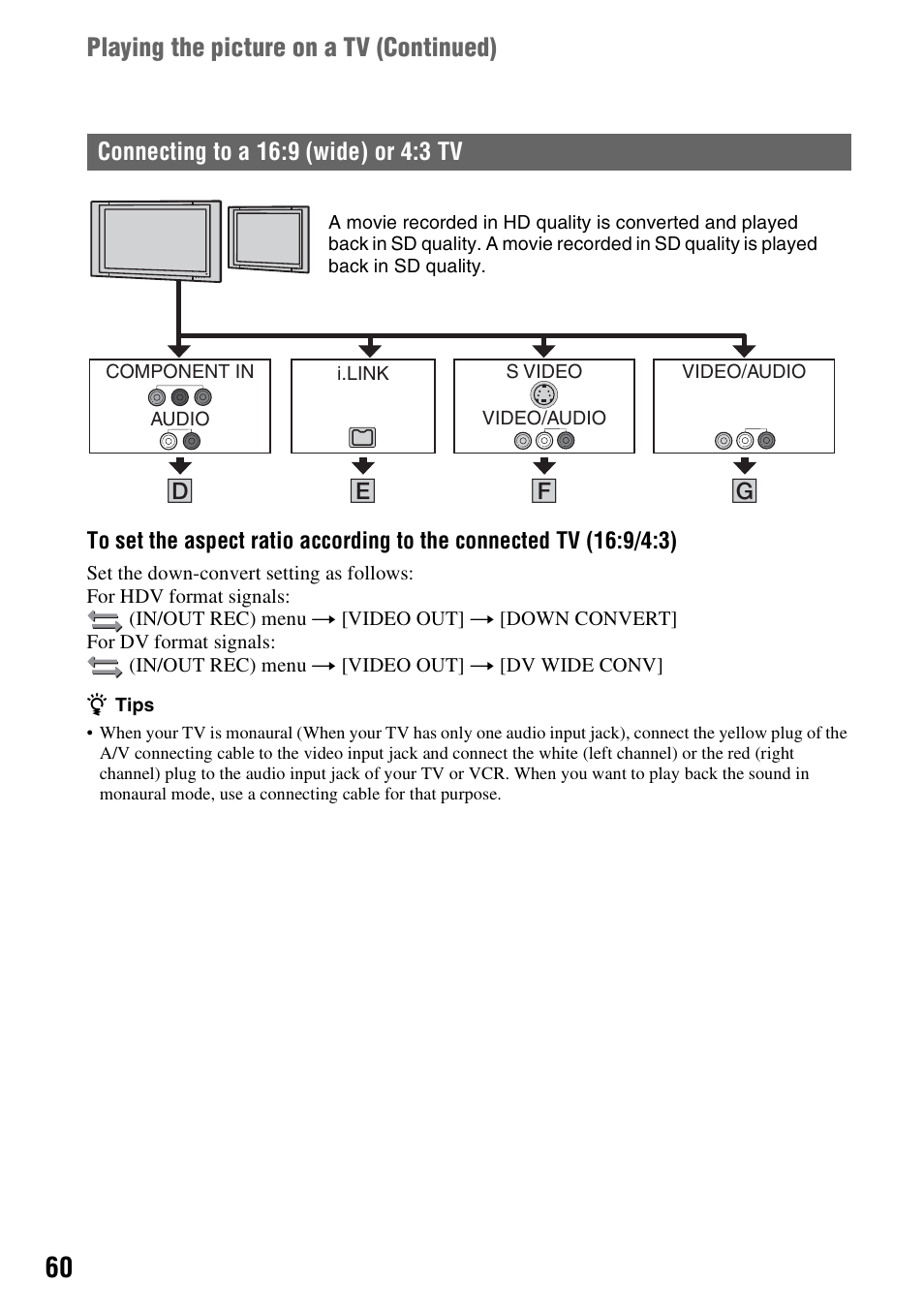 Playing the picture on a TV (Continued)

Connecting to a 16:9 (wide) or 4:3 TV

A movie recorded in HD quality is converted and played back in SD quality. A movie recorded in SD quality is played back in SD quality.

COMPONENT IN
AUDIO

i.LINK

S VIDEO
VIDEO/AUDIO

VIDEO/AUDIO

D E F G

To set the aspect ratio according to the connected TV (16:9/4:3)

Set the down-convert setting as follows:
For HDV format signals:
(IN/OUT REC) menu → [VIDEO OUT] → [DOWN CONVERT]
For DV format signals:
(IN/OUT REC) menu → [VIDEO OUT] → [DV WIDE CONV]

Tips

• When your TV is monaural (When your TV has only one audio input jack), connect the yellow plug of the A/V connecting cable to the video input jack and connect the white (left channel) or the red (right channel) plug to the audio input jack of your TV or VCR. When you want to play back the sound in monaural mode, use a connecting cable for that purpose.

60